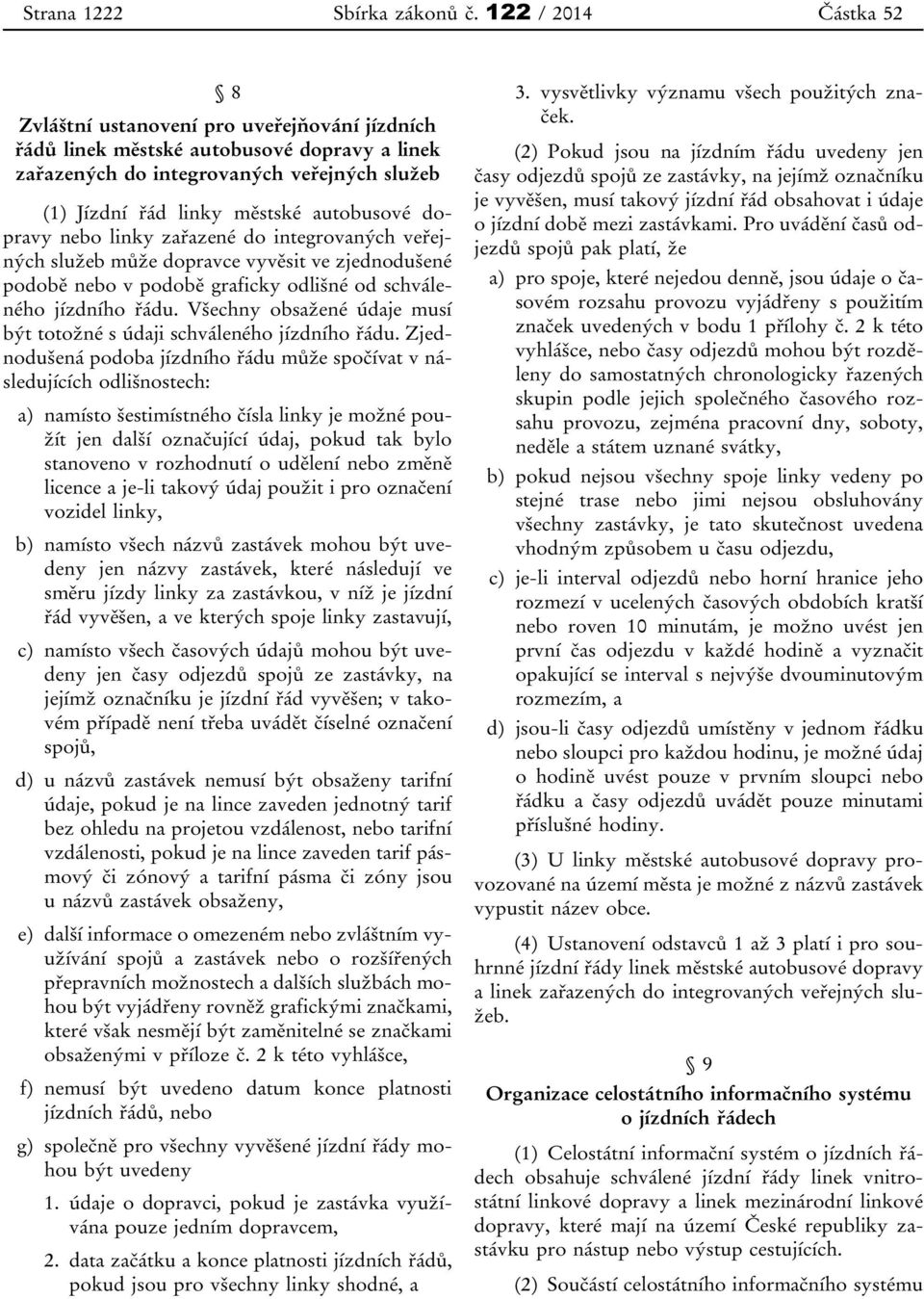 Strana 1222 Sbírka zákonů č. 122 / 2014 Částka 52

§ 8

Zvláštní ustanovení pro uveřejňování jízdních řádů linek městské autobusové dopravy a linek zařazených do integrovaných veřejných služeb

(1) Jízdní řád linky městské autobusové dopravy nebo linky zařazené do integrovaných veřejných služeb může dopravce vyvěsit ve zjednodušené podobě nebo v podobě graficky odlišné od schváleného jízdního řádu. Všechny obsažené údaje musí být totožné s údaji schváleného jízdního řádu. Zjednodušená podoba jízdního řádu může spočívat v následujících odlišnostech:

a) namísto šestimístného čísla linky je možné použít jen další označující údaj, pokud tak bylo stanoveno v rozhodnutí o udělení nebo změně licence a je-li takový údaj použit i pro označení vozidel linky,

b) namísto všech názvů zastávek mohou být uvedeny jen názvy zastávek, které následují ve směru jízdy linky za zastávkou, v níž je jízdní řád vyvěšen, a ve kterých spoje linky zastavují,

c) namísto všech časových údajů mohou být uvedeny jen časy odjezdů spojů ze zastávky, na jejímž označníku je jízdní řád vyvěšen; v takovém případě není třeba uvádět číselné označení spojů,

d) u názvů zastávek nemusí být obsaženy tarifní údaje, pokud je na lince zaveden jednotný tarif bez ohledu na projetou vzdálenost, nebo tarifní vzdálenosti, pokud je na lince zaveden tarif pásmový či zónový a tarifní pásma či zóny jsou u názvů zastávek obsaženy,

e) další informace o omezeném nebo zvláštním využívání spojů a zastávek nebo o rozšířených přepravních možnostech a dalších službách mohou být vyjádřeny rovněž grafickými značkami, které však nesmějí být zaměnitelné se značkami obsaženými v příloze č. 2 k této vyhlášce,

f) nemusí být uvedeno datum konce platnosti jízdních řádů, nebo

g) společně pro všechny vyvěšené jízdní řády mohou být uvedeny

1. údaje o dopravci, pokud je zastávka využívána pouze jedním dopravcem,

2. data začátku a konce platnosti jízdních řádů, pokud jsou pro všechny linky shodné, a

3. vysvětlivky významu všech použitých značek.

(2) Pokud jsou na jízdním řádu uvedeny jen časy odjezdů spojů ze zastávky, na jejímž označníku je vyvěšen, musí takový jízdní řád obsahovat i údaje o jízdní době mezi zastávkami. Pro uvádění časů odjezdů spojů pak platí, že

a) pro spoje, které nejedou denně, jsou údaje o časovém rozsahu provozu vyjádřeny s použitím značek uvedených v bodu 1 přílohy č. 2 k této vyhlášce, nebo časy odjezdů mohou být rozděleny do samostatných chronologicky řazených skupin podle jejich společného časového rozsahu provozu, zejména pracovní dny, soboty, neděle a státem uznané svátky,

b) pokud nejsou všechny spoje linky vedeny po stejné trase nebo jimi nejsou obsluhovány všechny zastávky, je tato skutečnost uvedena vhodným způsobem u času odjezdu,

c) je-li interval odjezdů nebo horní hranice jeho rozmezí v ucelených časových obdobích kratší nebo roven 10 minutám, je možno uvést jen první čas odjezdu v každé hodině a vyznačit opakující se interval s nejvýše dvouminutovým rozmezím, a

d) jsou-li časy odjezdů umístěny v jednom řádku nebo sloupci pro každou hodinu, je možné údaj o hodině uvést pouze v prvním sloupci nebo řádku a časy odjezdů uvádět pouze minutami příslušné hodiny.

(3) U linky městské autobusové dopravy provozované na území města je možné z názvů zastávek vypustit název obce.

(4) Ustanovení odstavců 1 až 3 platí i pro souhrnné jízdní řády linek městské autobusové dopravy a linek zařazených do integrovaných veřejných služeb.

§ 9

Organizace celostátního informačního systému o jízdních řádech

(1) Celostátní informační systém o jízdních řádech obsahuje schválené jízdní řády linek vnitrostátní linkové dopravy a linek mezinárodní linkové dopravy, které mají na území České republiky zastávku pro nástup nebo výstup cestujících.

(2) Součástí celostátního informačního systému